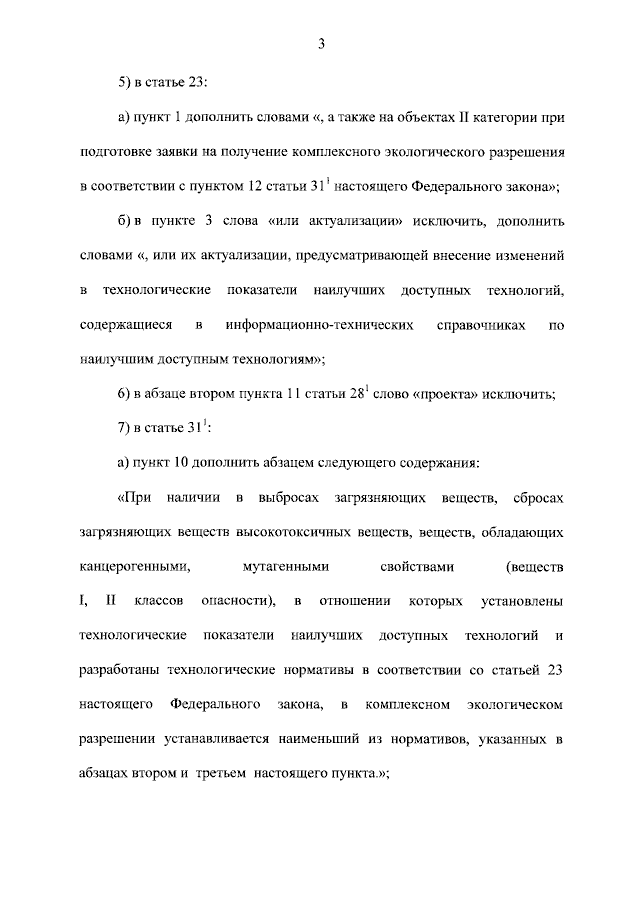 3

5) в статье 23:

а) пункт 1 дополнить словами «, а также на объектах II категории при подготовке заявки на получение комплексного экологического разрешения в соответствии с пунктом 12 статьи $31^1$ настоящего Федерального закона»;

б) в пункте 3 слова «или актуализации» исключить, дополнить словами «, или их актуализации, предусматривающей внесение изменений в технологические показатели наилучших доступных технологий, содержащиеся в информационно-технических справочниках по наилучшим доступным технологиям»;

6) в абзаце втором пункта 11 статьи $28^1$ слово «проекта» исключить;

7) в статье $31^1$:

а) пункт 10 дополнить абзацем следующего содержания:

«При наличии в выбросах загрязняющих веществ, сбросах загрязняющих веществ высокотоксичных веществ, веществ, обладающих канцерогенными, мутагенными свойствами (веществ I, II классов опасности), в отношении которых установлены технологические показатели наилучших доступных технологий и разработаны технологические нормативы в соответствии со статьей 23 настоящего Федерального закона, в комплексном экологическом разрешении устанавливается наименьший из нормативов, указанных в абзацах втором и третьем настоящего пункта.»;